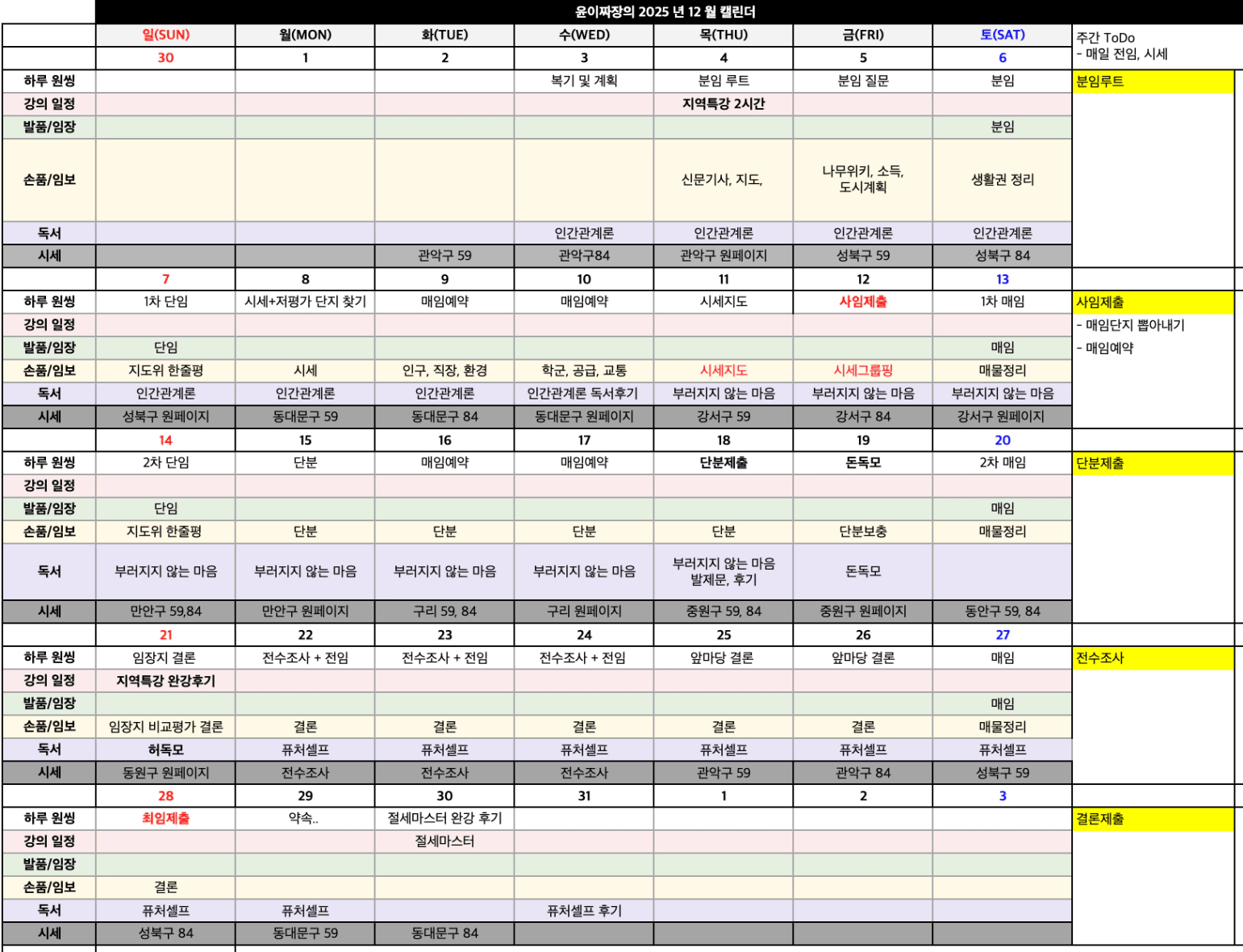 윤이짜장의 2025 년 12 월 캘린더

| | 일(SUN) | 월(MON) | 화(TUE) | 수(WED) | 목(THU) | 금(FRI) | 토(SAT) | 주간 ToDo - 매일 전임, 시세 |
|---|---|---|---|---|---|---|---|---|
| | 30 | 1 | 2 | 3 | 4 | 5 | 6 | |
| 하루 원씽 | | | | 복기 및 계획 | 분임 루트 | 분임 질문 | 분임 | 분임루트 |
| 강의 일정 | | | | | 지역특강 2시간 | | | |
| 발품/임장 | | | | | | | 분임 | |
| 손품/임보 | | | | | 신문기사, 지도, | 나무위키, 소득, 도시계획 | 생활권 정리 | |
| 독서 | | | | 인간관계론 | 인간관계론 | 인간관계론 | 인간관계론 | |
| 시세 | | | 관악구 59 | 관악구84 | 관악구 원페이지 | 성북구 59 | 성북구 84 | |
| | 7 | 8 | 9 | 10 | 11 | 12 | 13 | |
| 하루 원씽 | 1차 단임 | 시세+저평가 단지 찾기 | 매임예약 | 매임예약 | 시세지도 | 사임제출 | 1차 매임 | 사임제출 |
| 강의 일정 | | | | | | | | - 매임단지 뽑아내기 |
| 발품/임장 | 단임 | | | | | | 매임 | - 매임예약 |
| 손품/임보 | 지도위 한줄평 | 시세 | 인구, 직장, 환경 | 학군, 공급, 교통 | 시세지도 | 시세그룹핑 | 매물정리 | |
| 독서 | 인간관계론 | 인간관계론 | 인간관계론 | 인간관계론 독서후기 | 부러지지 않는 마음 | 부러지지 않는 마음 | 부러지지 않는 마음 | |
| 시세 | 성북구 원페이지 | 동대문구 59 | 동대문구 84 | 동대문구 원페이지 | 강서구 59 | 강서구 84 | 강서구 원페이지 | |
| | 14 | 15 | 16 | 17 | 18 | 19 | 20 | |
| 하루 원씽 | 2차 단임 | 단분 | 매임예약 | 매임예약 | 단분제출 | 돈독모 | 2차 매임 | 단분제출 |
| 강의 일정 | | | | | | | | |
| 발품/임장 | 단임 | | | | | | 매임 | |
| 손품/임보 | 지도위 한줄평 | 단분 | 단분 | 단분 | 단분 | 단분보충 | 매물정리 | |
| 독서 | 부러지지 않는 마음 | 부러지지 않는 마음 | 부러지지 않는 마음 | 부러지지 않는 마음 | 부러지지 않는 마음 발제문, 후기 | 돈독모 | | |
| 시세 | 만안구 59,84 | 만안구 원페이지 | 구리 59, 84 | 구리 원페이지 | 중원구 59, 84 | 중원구 원페이지 | 동안구 59, 84 | |
| | 21 | 22 | 23 | 24 | 25 | 26 | 27 | |
| 하루 원씽 | 임장지 결론 | 전수조사 + 전임 | 전수조사 + 전임 | 전수조사 + 전임 | 앞마당 결론 | 앞마당 결론 | 매임 | 전수조사 |
| 강의 일정 | 지역특강 완강후기 | | | | | | | |
| 발품/임장 | | | | | | | 매임 | |
| 손품/임보 | 임장지 비교평가 결론 | 결론 | 결론 | 결론 | 결론 | 결론 | 매물정리 | |
| 독서 | 허독모 | 퓨처셀프 | 퓨처셀프 | 퓨처셀프 | 퓨처셀프 | 퓨처셀프 | 퓨처셀프 | |
| 시세 | 동원구 원페이지 | 전수조사 | 전수조사 | 전수조사 | 관악구 59 | 관악구 84 | 성북구 59 | |
| | 28 | 29 | 30 | 31 | 1 | 2 | 3 | |
| 하루 원씽 | 최임제출 | 약속.. | 절세마스터 완강 후기 | | | | | 결론제출 |
| 강의 일정 | | | 절세마스터 | | | | | |
| 발품/임장 | | | | | | | | |
| 손품/임보 | 결론 | | | | | | | |
| 독서 | 퓨처셀프 | 퓨처셀프 | | 퓨처셀프 후기 | | | | |
| 시세 | 성북구 84 | 동대문구 59 | 동대문구 84 | | | | | |